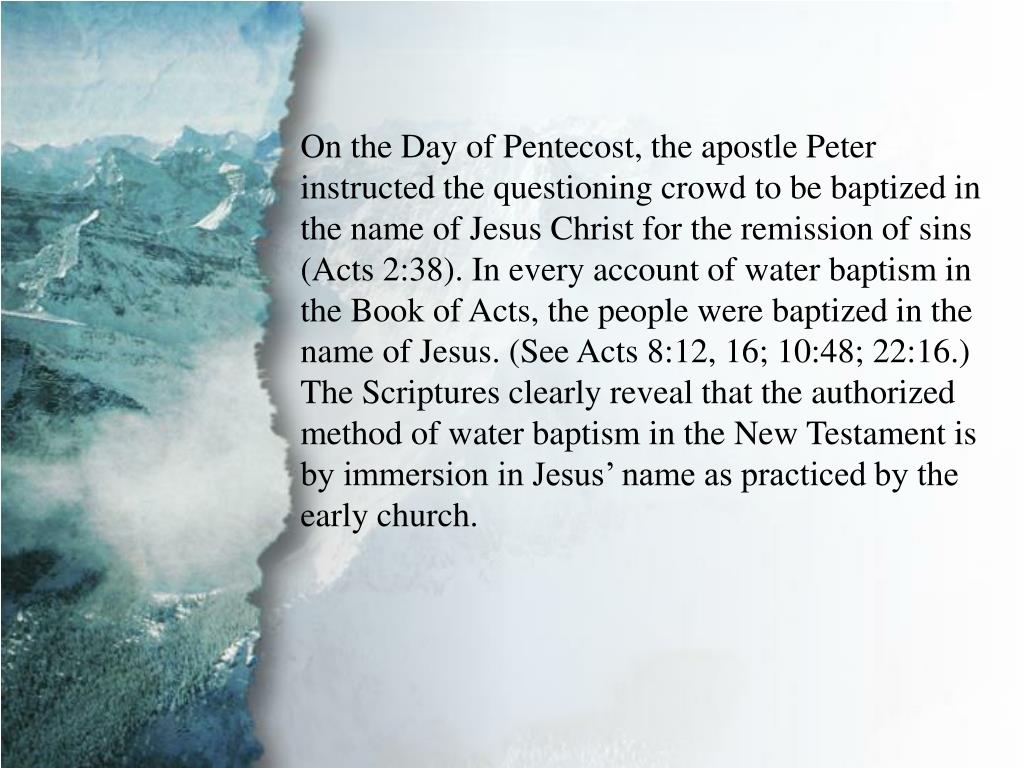 On the Day of Pentecost, the apostle Peter instructed the questioning crowd to be baptized in the name of Jesus Christ for the remission of sins (Acts 2:38). In every account of water baptism in the Book of Acts, the people were baptized in the name of Jesus. (See Acts 8:12, 16; 10:48; 22:16.) The Scriptures clearly reveal that the authorized method of water baptism in the New Testament is by immersion in Jesus’ name as practiced by the early church.